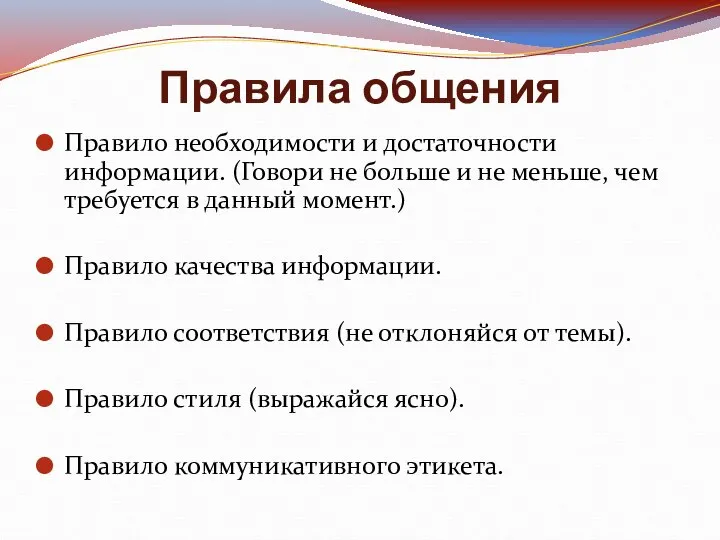 Правила общения

Правило необходимости и достаточности информации. (Говори не больше и не меньше, чем требуется в данный момент.)

Правило качества информации.

Правило соответствия (не отклоняйся от темы).

Правило стиля (выражайся ясно).

Правило коммуникативного этикета.